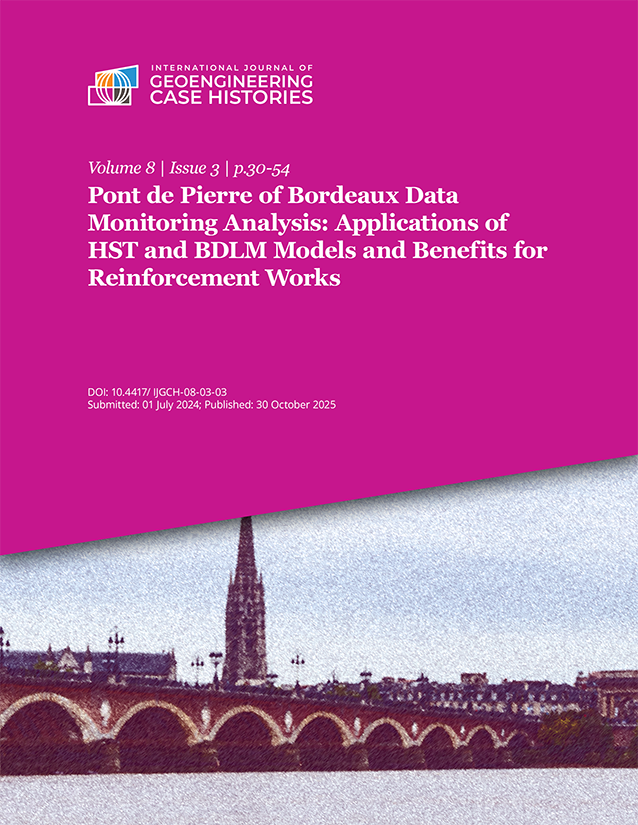 INTERNATIONAL JOURNAL OF
GEOENGINEERING
CASE HISTORIES

Volume 8 | Issue 3 | p.30-54

Pont de Pierre of Bordeaux Data Monitoring Analysis: Applications of HST and BDLM Models and Benefits for Reinforcement Works

DOI: 10.4417/ IJGCH-08-03-03
Submitted: 01 July 2024; Published: 30 October 2025